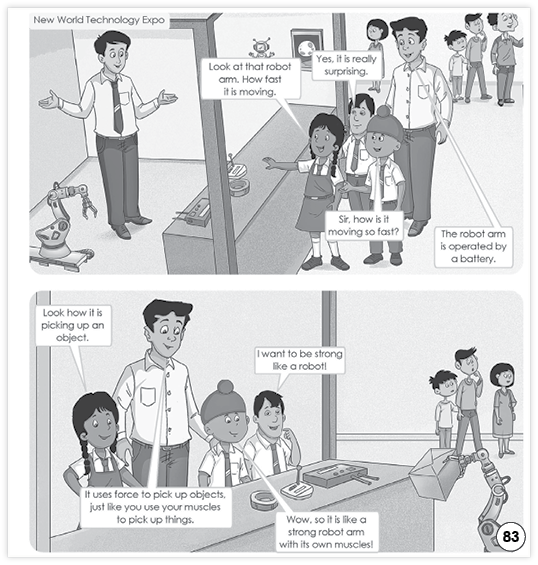 New World Technology Expo

Look at that robot arm. How fast it is moving.

Yes, it is really surprising.

Sir, how is it moving so fast?

The robot arm is operated by a battery.

Look how it is picking up an object.

I want to be strong like a robot!

It uses force to pick up objects, just like you use your muscles to pick up things.

Wow, so it is like a strong robot arm with its own muscles!

83